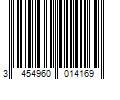 3 454960 014169